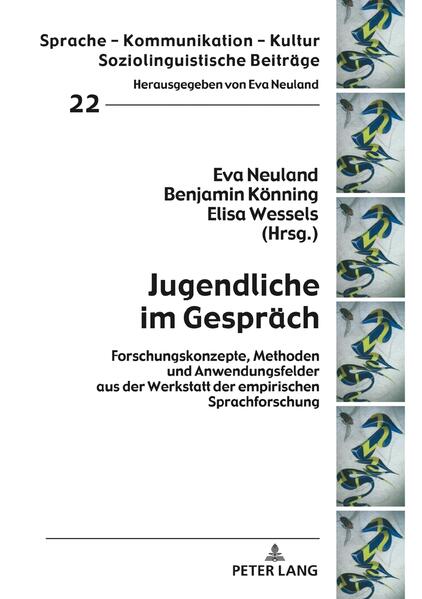 Sprache – Kommunikation – Kultur
Soziolinguistische Beiträge

Herausgegeben von Eva Neuland

22

Eva Neuland
Benjamin Könning
Elisa Wessels
(Hrsg.)

Jugendliche im Gespräch

Forschungskonzepte, Methoden und Anwendungsfelder aus der Werkstatt der empirischen Sprachforschung

PETER LANG